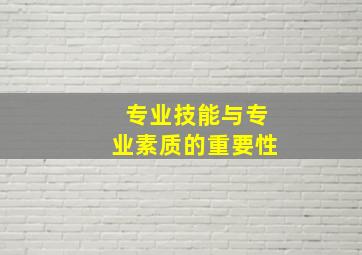 专业技能与专业素质的重要性